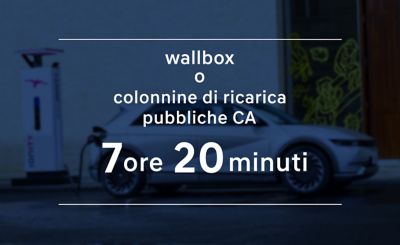 wallbox
o
colonnine di ricarica
pubbliche CA

7ore 20minuti